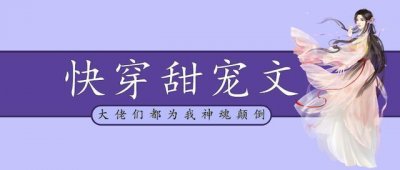 快穿甜宠文

大佬们都为我神魂颠倒